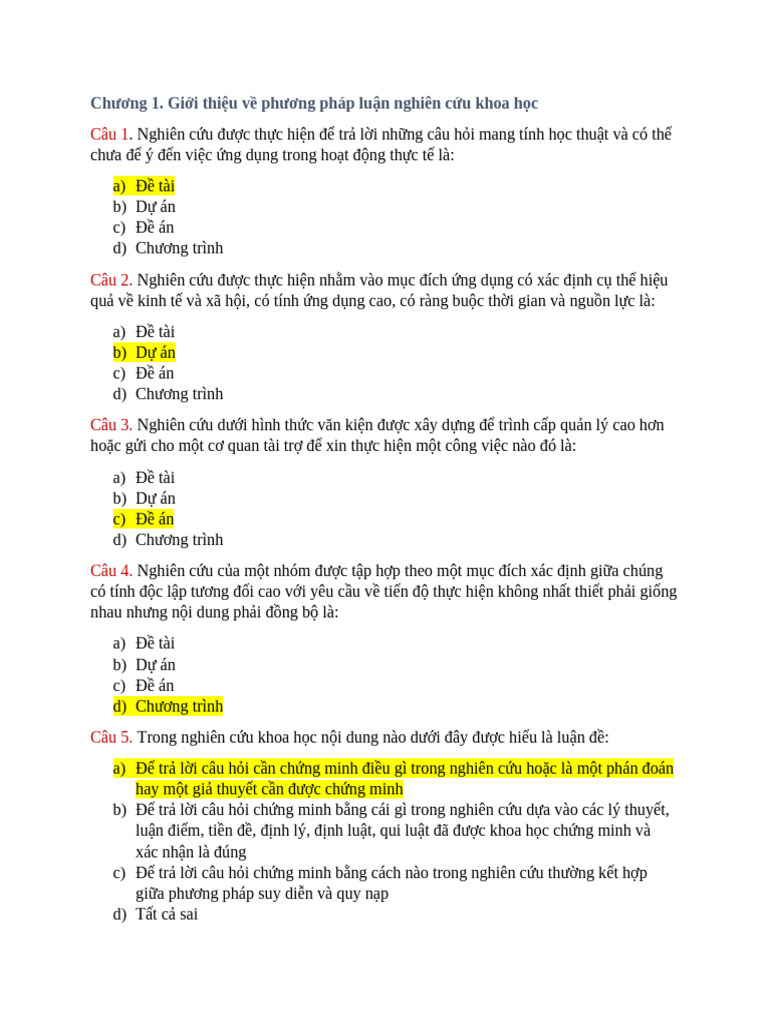 Chương 1. Giới thiệu về phương pháp luận nghiên cứu khoa học

Câu 1. Nghiên cứu được thực hiện để trả lời những câu hỏi mang tính học thuật và có thể chưa để ý đến việc ứng dụng trong hoạt động thực tế là:

a) Đề tài
b) Dự án
c) Đề án
d) Chương trình

Câu 2. Nghiên cứu được thực hiện nhằm vào mục đích ứng dụng có xác định cụ thể hiệu quả về kinh tế và xã hội, có tính ứng dụng cao, có ràng buộc thời gian và nguồn lực là:

a) Đề tài
b) Dự án
c) Đề án
d) Chương trình

Câu 3. Nghiên cứu dưới hình thức văn kiện được xây dựng để trình cấp quản lý cao hơn hoặc gửi cho một cơ quan tài trợ để xin thực hiện một công việc nào đó là:

a) Đề tài
b) Dự án
c) Đề án
d) Chương trình

Câu 4. Nghiên cứu của một nhóm được tập hợp theo một mục đích xác định giữa chúng có tính độc lập tương đối cao với yêu cầu về tiến độ thực hiện không nhất thiết phải giống nhau nhưng nội dung phải đồng bộ là:

a) Đề tài
b) Dự án
c) Đề án
d) Chương trình

Câu 5. Trong nghiên cứu khoa học nội dung nào dưới đây được hiểu là luận đề:

a) Để trả lời câu hỏi cần chứng minh điều gì trong nghiên cứu hoặc là một phán đoán hay một giả thuyết cần được chứng minh
b) Để trả lời câu hỏi chứng minh bằng cái gì trong nghiên cứu dựa vào các lý thuyết, luận điểm, tiền đề, định lý, định luật, qui luật đã được khoa học chứng minh và xác nhận là đúng
c) Để trả lời câu hỏi chứng minh bằng cách nào trong nghiên cứu thường kết hợp giữa phương pháp suy diễn và quy nạp
d) Tất cả sai